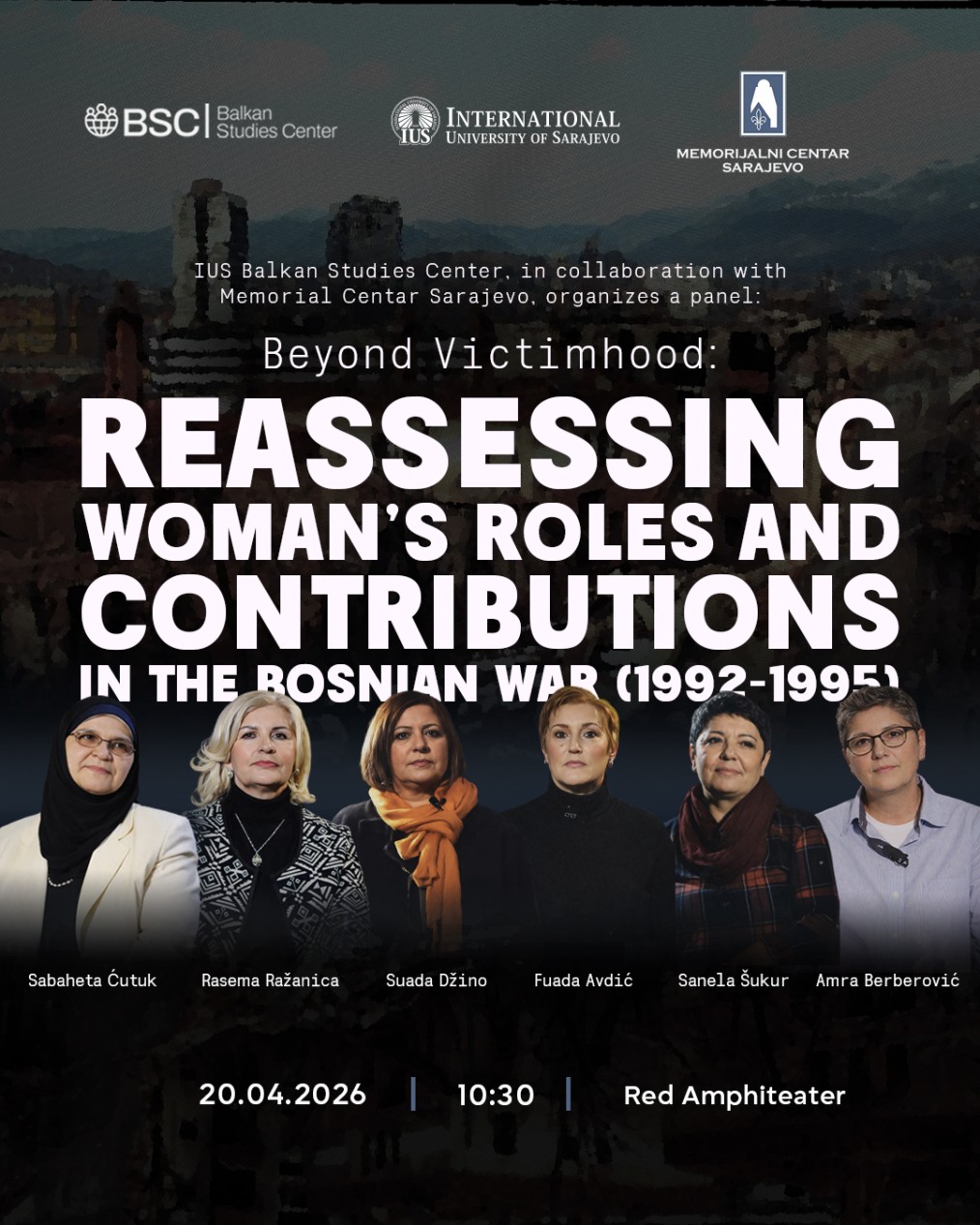 BSC | Balkan Studies Center

IUS INTERNATIONAL UNIVERSITY OF SARAJEVO

MEMORIJALNI CENTAR SARAJEVO

IUS Balkan Studies Center, in collaboration with Memorial Centar Sarajevo, organizes a panel:

Beyond Victimhood:

REASSESSING WOMAN'S ROLES AND CONTRIBUTIONS IN THE BOSNIAN WAR (1992-1995)

Sabaheta Ćutuk

Rasema Ražanica

Suada Džino

Fuada Avdić

Sanela Šukur

Amra Berberović

20.04.2026 | 10:30 | Red Amphiteater